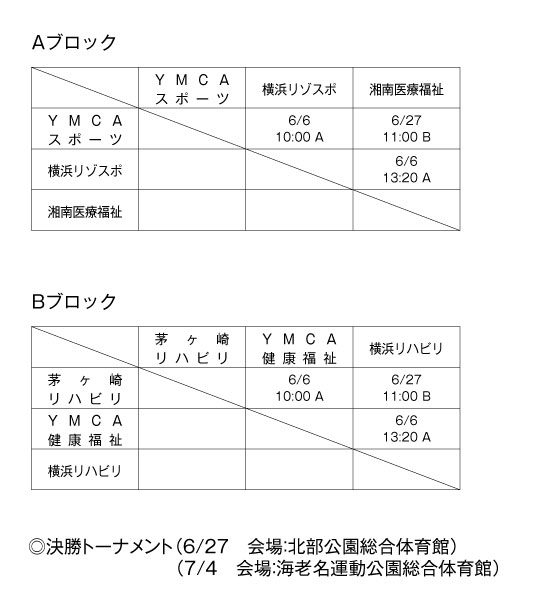 Aブロック

| | YMCA スポーツ | 横浜リゾスポ | 湘南医療福祉 |
|---|---|---|---|
| YMCA スポーツ | | 6/6 10:00 A | 6/27 11:00 B |
| 横浜リゾスポ | | | 6/6 13:20 A |
| 湘南医療福祉 | | | |

Bブロック

| | 茅ヶ崎 リハビリ | YMCA 健康福祉 | 横浜リハビリ |
|---|---|---|---|
| 茅ヶ崎 リハビリ | | 6/6 10:00 A | 6/27 11:00 B |
| YMCA 健康福祉 | | | 6/6 13:20 A |
| 横浜リハビリ | | | |

◎決勝トーナメント(6/27　会場:北部公園総合体育館)
(7/4　会場:海老名運動公園総合体育館)